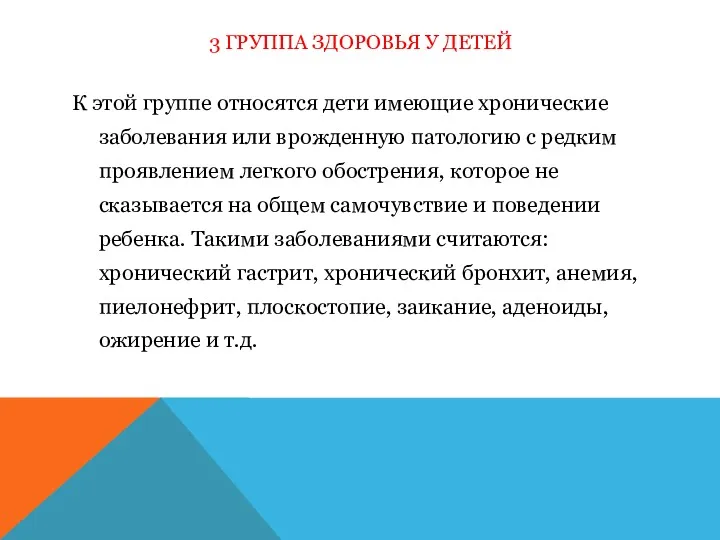 3 ГРУППА ЗДОРОВЬЯ У ДЕТЕЙ

К этой группе относятся дети имеющие хронические заболевания или врожденную патологию с редким проявлением легкого обострения, которое не сказывается на общем самочувствие и поведении ребенка. Такими заболеваниями считаются: хронический гастрит, хронический бронхит, анемия, пиелонефрит, плоскостопие, заикание, аденоиды, ожирение и т.д.